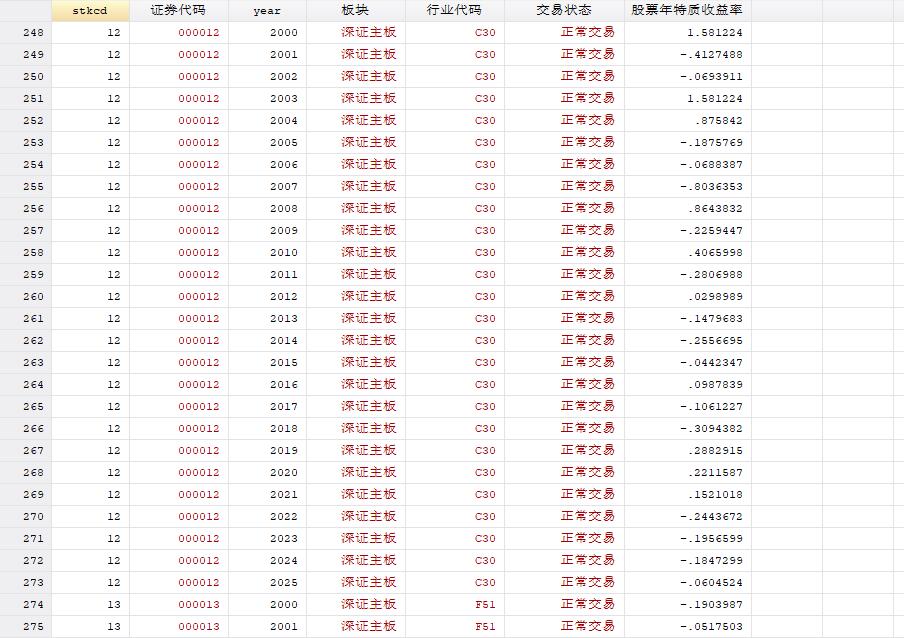 |  | stkcd | 证券代码 | year | 板块 | 行业代码 | 交易状态 | 股票年特质收益率 |
|---|---|---|---|---|---|---|---|
| 248 | 12 | 000012 | 2000 | 深证主板 | C30 | 正常交易 | 1.581224 |
| 249 | 12 | 000012 | 2001 | 深证主板 | C30 | 正常交易 | -.4127488 |
| 250 | 12 | 000012 | 2002 | 深证主板 | C30 | 正常交易 | -.0693911 |
| 251 | 12 | 000012 | 2003 | 深证主板 | C30 | 正常交易 | 1.581224 |
| 252 | 12 | 000012 | 2004 | 深证主板 | C30 | 正常交易 | .875842 |
| 253 | 12 | 000012 | 2005 | 深证主板 | C30 | 正常交易 | -.1875769 |
| 254 | 12 | 000012 | 2006 | 深证主板 | C30 | 正常交易 | -.0688387 |
| 255 | 12 | 000012 | 2007 | 深证主板 | C30 | 正常交易 | -.8036353 |
| 256 | 12 | 000012 | 2008 | 深证主板 | C30 | 正常交易 | .8643832 |
| 257 | 12 | 000012 | 2009 | 深证主板 | C30 | 正常交易 | -.2259447 |
| 258 | 12 | 000012 | 2010 | 深证主板 | C30 | 正常交易 | .4065998 |
| 259 | 12 | 000012 | 2011 | 深证主板 | C30 | 正常交易 | -.2806988 |
| 260 | 12 | 000012 | 2012 | 深证主板 | C30 | 正常交易 | .0298989 |
| 261 | 12 | 000012 | 2013 | 深证主板 | C30 | 正常交易 | -.1479683 |
| 262 | 12 | 000012 | 2014 | 深证主板 | C30 | 正常交易 | -.2556695 |
| 263 | 12 | 000012 | 2015 | 深证主板 | C30 | 正常交易 | -.0442347 |
| 264 | 12 | 000012 | 2016 | 深证主板 | C30 | 正常交易 | .0987839 |
| 265 | 12 | 000012 | 2017 | 深证主板 | C30 | 正常交易 | -.1061227 |
| 266 | 12 | 000012 | 2018 | 深证主板 | C30 | 正常交易 | -.3094382 |
| 267 | 12 | 000012 | 2019 | 深证主板 | C30 | 正常交易 | .2882915 |
| 268 | 12 | 000012 | 2020 | 深证主板 | C30 | 正常交易 | .2211587 |
| 269 | 12 | 000012 | 2021 | 深证主板 | C30 | 正常交易 | .1521018 |
| 270 | 12 | 000012 | 2022 | 深证主板 | C30 | 正常交易 | -.2443672 |
| 271 | 12 | 000012 | 2023 | 深证主板 | C30 | 正常交易 | -.1956599 |
| 272 | 12 | 000012 | 2024 | 深证主板 | C30 | 正常交易 | -.1847299 |
| 273 | 12 | 000012 | 2025 | 深证主板 | C30 | 正常交易 | -.0604524 |
| 274 | 13 | 000013 | 2000 | 深证主板 | F51 | 正常交易 | -.1903987 |
| 275 | 13 | 000013 | 2001 | 深证主板 | F51 | 正常交易 | -.0517503 |